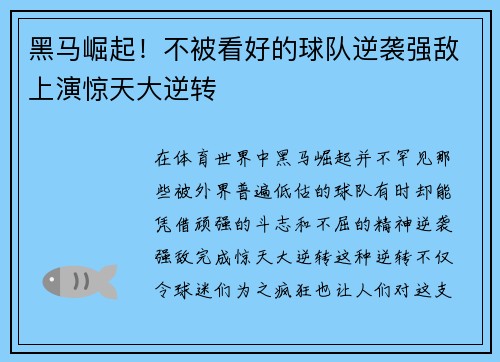 黑马崛起！不被看好的球队逆袭强敌上演惊天大逆转

在体育世界中黑马崛起并不罕见那些被外界普遍低估的球队有时却能凭借顽强的斗志和不屈的精神逆袭强敌完成惊天大逆转这种逆转不仅令球迷们为之疯狂也让人们对这支